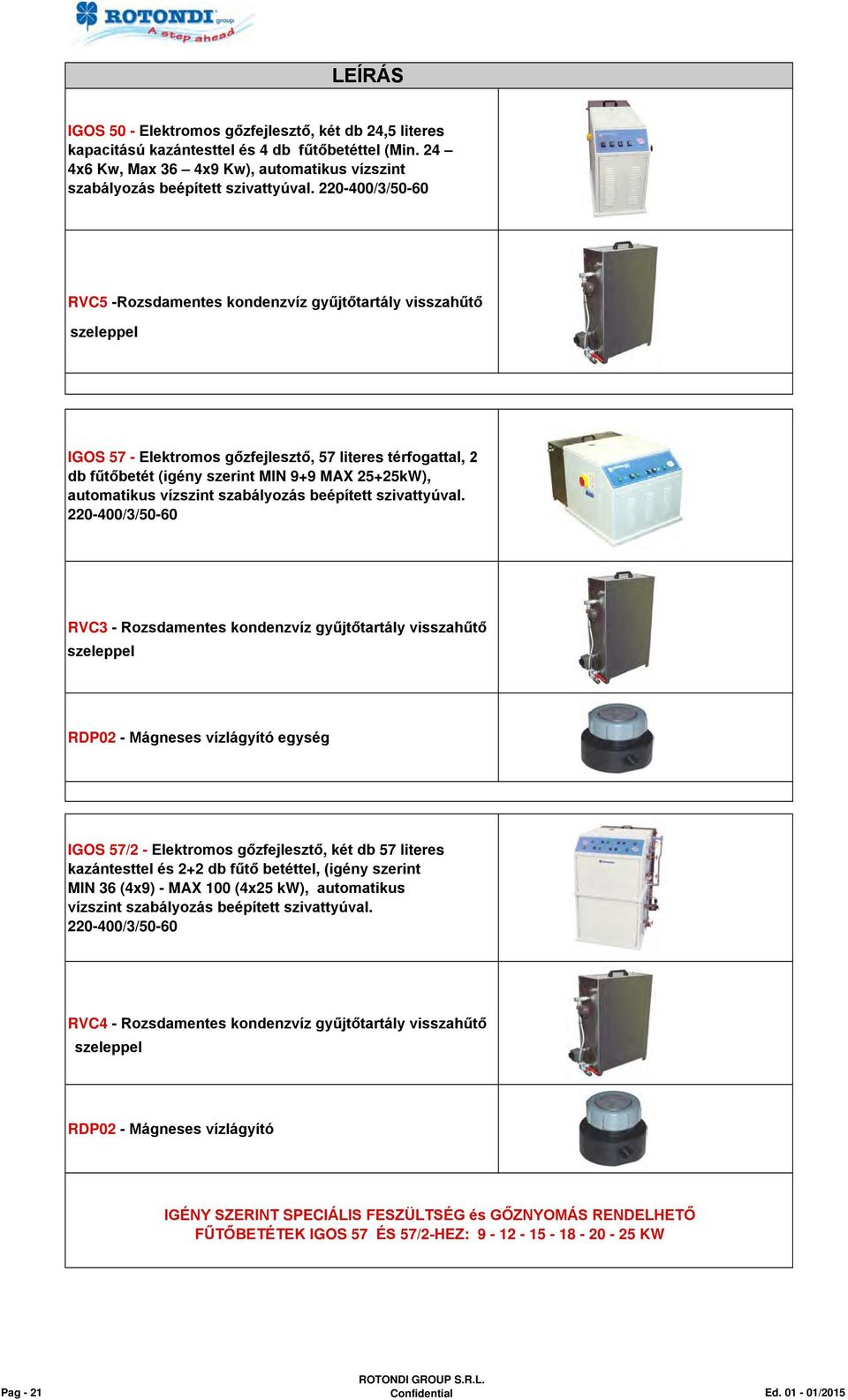 ROTONDI group
A step ahead

LEÍRÁS

IGOS 50 - Elektromos gőzfejlesztő, két db 24,5 literes kapacitású kazántesttel és 4 db fűtőbetéttel (Min. 24 – 4x6 Kw, Max 36 – 4x9 Kw), automatikus vízszint szabályozás beépített szivattyúval. 220-400/3/50-60

RVC5 -Rozsdamentes kondenzvíz gyűjtőtartály visszahűtő szeleppel

IGOS 57 - Elektromos gőzfejlesztő, 57 literes térfogattal, 2 db fűtőbetét (igény szerint MIN 9+9 MAX 25+25kW), automatikus vízszint szabályozás beépített szivattyúval. 220-400/3/50-60

RVC3 - Rozsdamentes kondenzvíz gyűjtőtartály visszahűtő szeleppel

RDP02 - Mágneses vízlágyító egység

IGOS 57/2 - Elektromos gőzfejlesztő, két db 57 literes kazántesttel és 2+2 db fűtő betéttel, (igény szerint MIN 36 (4x9) - MAX 100 (4x25 kW), automatikus vízszint szabályozás beépített szivattyúval. 220-400/3/50-60

RVC4 - Rozsdamentes kondenzvíz gyűjtőtartály visszahűtő szeleppel

RDP02 - Mágneses vízlágyító

IGÉNY SZERINT SPECIÁLIS FESZÜLTSÉG és GŐZNYOMÁS RENDELHETŐ
FŰTŐBETÉTEK IGOS 57 ÉS 57/2-HEZ: 9 - 12 - 15 - 18 - 20 - 25 KW

Pag - 21
ROTONDI GROUP S.R.L.
Confidential
Ed. 01 - 01/2015